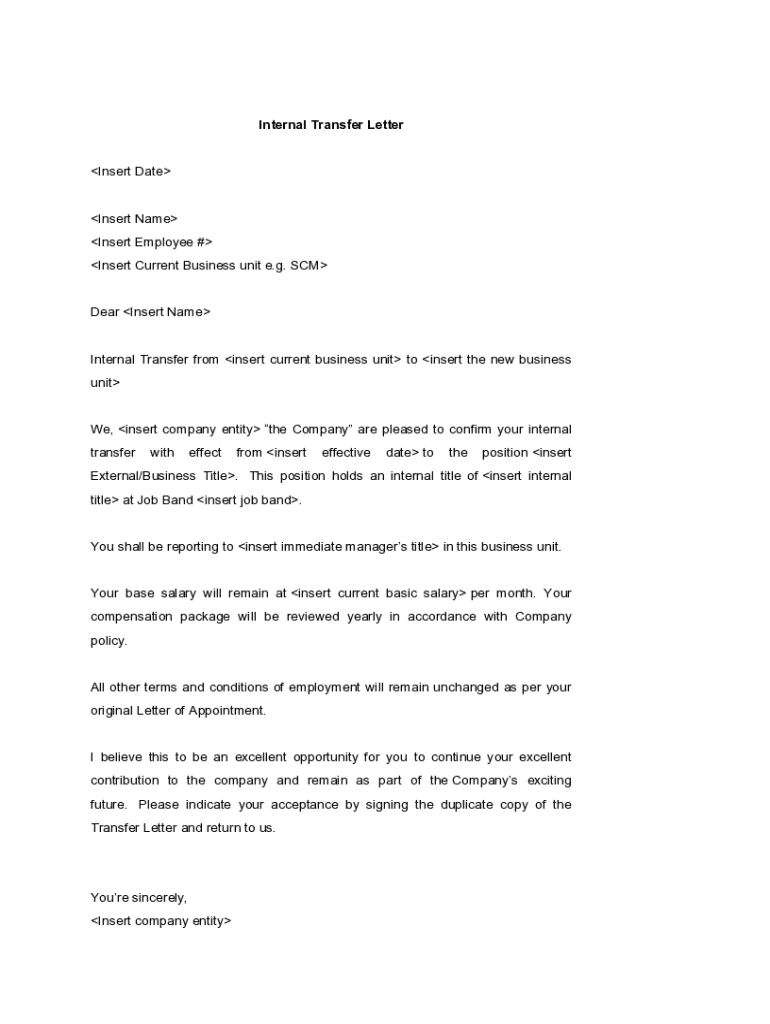 Internal Transfer Letter

<Insert Date>

<Insert Name>
<Insert Employee #>
<Insert Current Business unit e.g. SCM>

Dear <Insert Name>

Internal Transfer from <insert current business unit> to <insert the new business unit>

We, <insert company entity> “the Company” are pleased to confirm your internal transfer with effect from <insert effective date> to the position <insert External/Business Title>. This position holds an internal title of <insert internal title> at Job Band <insert job band>.

You shall be reporting to <insert immediate manager’s title> in this business unit.

Your base salary will remain at <insert current basic salary> per month. Your compensation package will be reviewed yearly in accordance with Company policy.

All other terms and conditions of employment will remain unchanged as per your original Letter of Appointment.

I believe this to be an excellent opportunity for you to continue your excellent contribution to the company and remain as part of the Company’s exciting future. Please indicate your acceptance by signing the duplicate copy of the Transfer Letter and return to us.

You’re sincerely,
<Insert company entity>